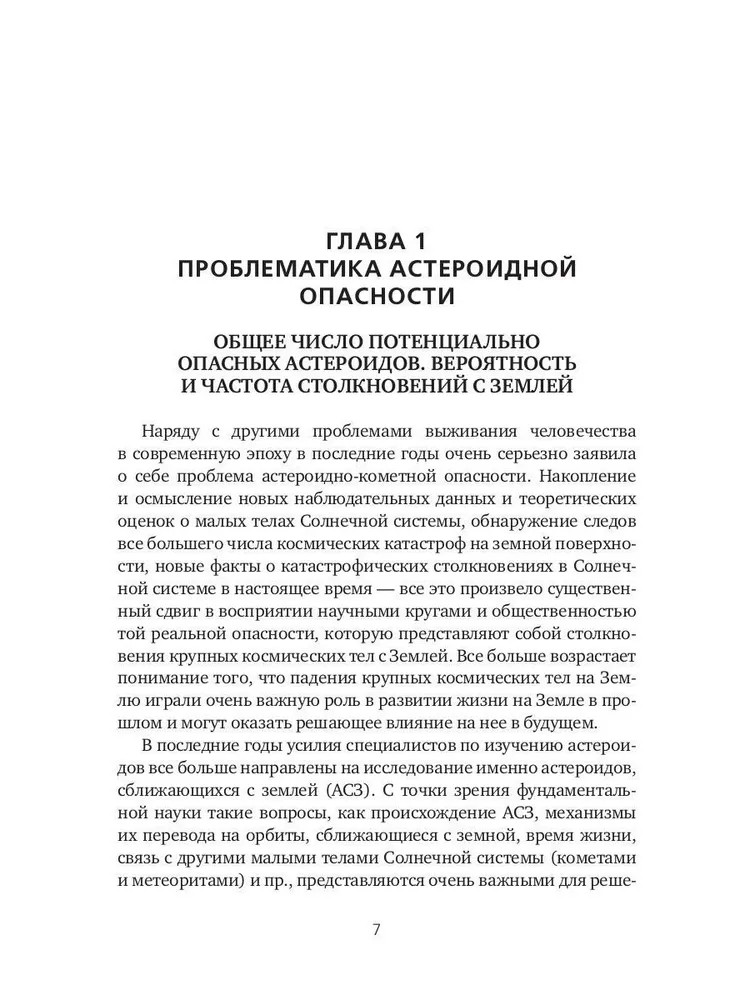 ГЛАВА 1
ПРОБЛЕМАТИКА АСТЕРОИДНОЙ ОПАСНОСТИ

ОБЩЕЕ ЧИСЛО ПОТЕНЦИАЛЬНО ОПАСНЫХ АСТЕРОИДОВ. ВЕРОЯТНОСТЬ И ЧАСТОТА СТОЛКНОВЕНИЙ С ЗЕМЛЕЙ

Наряду с другими проблемами выживания человечества в современную эпоху в последние годы очень серьезно заявила о себе проблема астероидно-кометной опасности. Накопление и осмысление новых наблюдательных данных и теоретических оценок о малых телах Солнечной системы, обнаружение следов все большего числа космических катастроф на земной поверхности, новые факты о катастрофических столкновениях в Солнечной системе в настоящее время — все это произвело существенный сдвиг в восприятии научными кругами и общественностью той реальной опасности, которую представляют собой столкновения крупных космических тел с Землей. Все больше возрастает понимание того, что падения крупных космических тел на Землю играли очень важную роль в развитии жизни на Земле в прошлом и могут оказать решающее влияние на нее в будущем.

В последние годы усилия специалистов по изучению астероидов все больше направлены на исследование именно астероидов, сближающихся с землей (АСЗ). С точки зрения фундаментальной науки такие вопросы, как происхождение АСЗ, механизмы их перевода на орбиты, сближающиеся с земной, время жизни, связь с другими малыми телами Солнечной системы (кометами и метеоритами) и пр., представляются очень важными для реше-

7